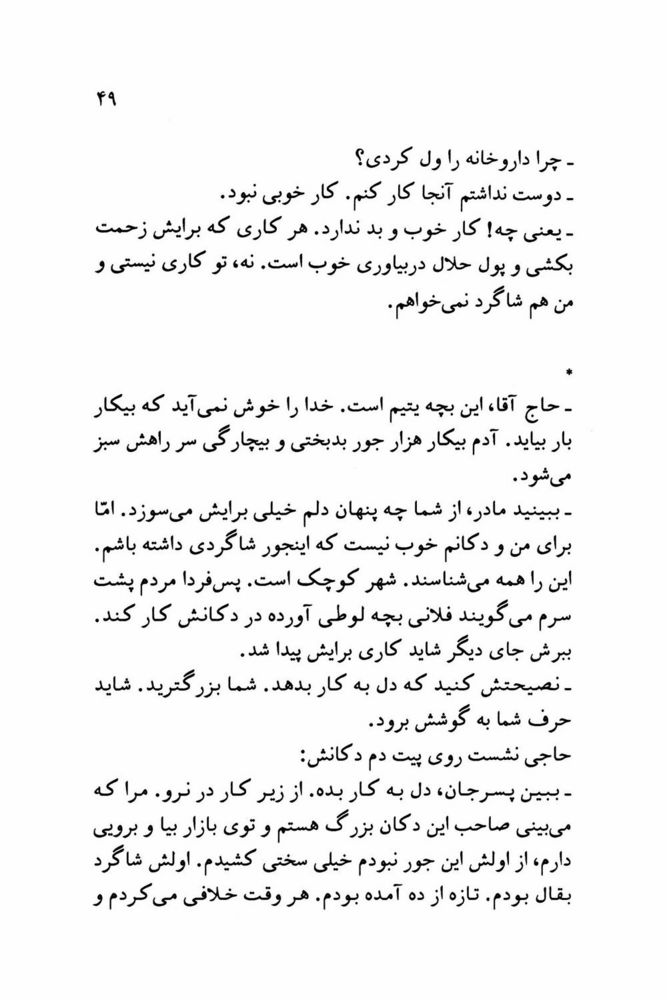 ۴۹

ـ چرا داروخانه را ول کردی؟
ـ دوست نداشتم آنجا کار کنم. کار خوبی نبود.
ـ یعنی چه! کار خوب و بد ندارد. هر کاری که برایش زحمت بکشی و پول حلال دربیاوری خوب است. نه، تو کاری نیستی و من هم شاگرد نمی‌خواهم.

*

ـ حاج آقا، این بچه یتیم است. خدا را خوش نمی‌آید که بیکار بار بیاید. آدم بیکار هزار جور بدبختی و بیچارگی سر راهش سبز می‌شود.
ـ ببینید مادر، از شما چه پنهان دلم خیلی برایش می‌سوزد. امّا برای من و دکانم خوب نیست که اینجور شاگردی داشته باشم. این را همه می‌شناسند. شهر کوچک است. پس‌فردا مردم پشت سرم می‌گویند فلانی بچه لوطی آورده در دکانش کار کند. ببرش جای دیگر شاید کاری برایش پیدا شد.
ـ نصیحتش کنید که دل به کار بدهد. شما بزرگترید. شاید حرف شما به گوشش برود.
حاجی نشست روی پیت دم دکانش:
ـ ببین پسرجان، دل به کار بده. از زیر کار در نرو. مرا که می‌بینی صاحب این دکان بزرگ هستم و توی بازار بیا و برویی دارم، از اولش این جور نبودم خیلی سختی کشیدم. اولش شاگرد بقال بودم. تازه از ده آمده بودم. هر وقت خلافی می‌کردم و